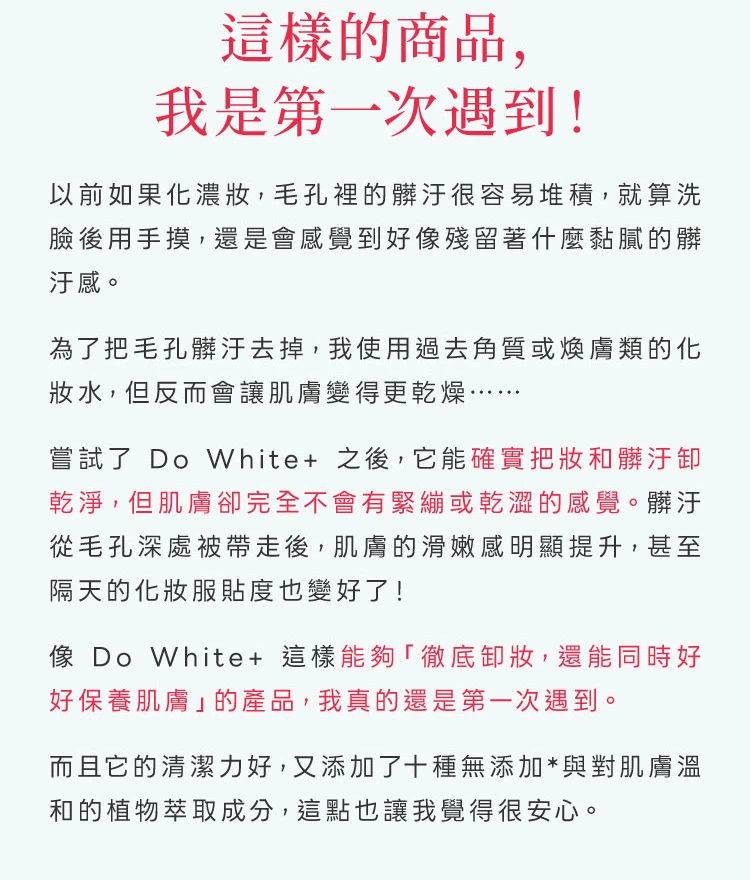 這樣的商品,
我是第一次遇到!

以前如果化濃妝,毛孔裡的髒汙很容易堆積,就算洗臉後用手摸,還是會感覺到好像殘留著什麼黏膩的髒汙感。

為了把毛孔髒汙去掉,我使用過去角質或煥膚類的化妝水,但反而會讓肌膚變得更乾燥……

嘗試了Do White+之後,它能確實把妝和髒汙卸乾淨,但肌膚卻完全不會有緊繃或乾澀的感覺。髒汙從毛孔深處被帶走後,肌膚的滑嫩感明顯提升,甚至隔天的化妝服貼度也變好了!

像Do White+這樣能夠「徹底卸妝,還能同時好好保養肌膚」的產品,我真的還是第一次遇到。

而且它的清潔力好,又添加了十種無添加*與對肌膚溫和的植物萃取成分,這點也讓我覺得很安心。